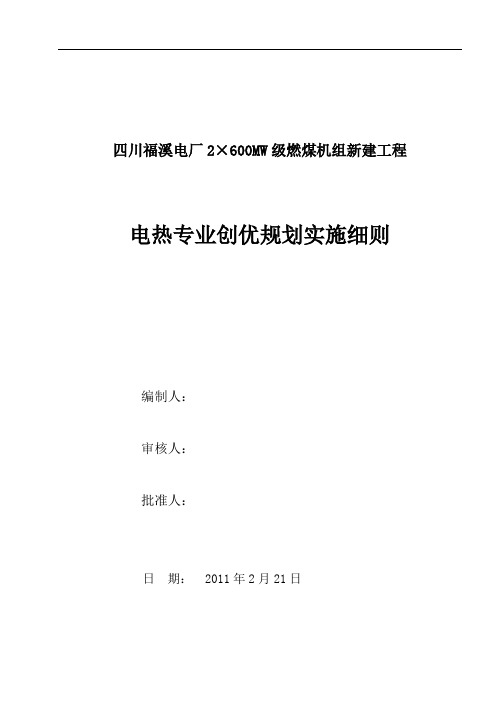 四川福溪电厂 2×600MW 级燃煤机组新建工程

电热专业创优规划实施细则

编制人：

审核人：

批准人：

日 期： 2011 年 2 月 21 日